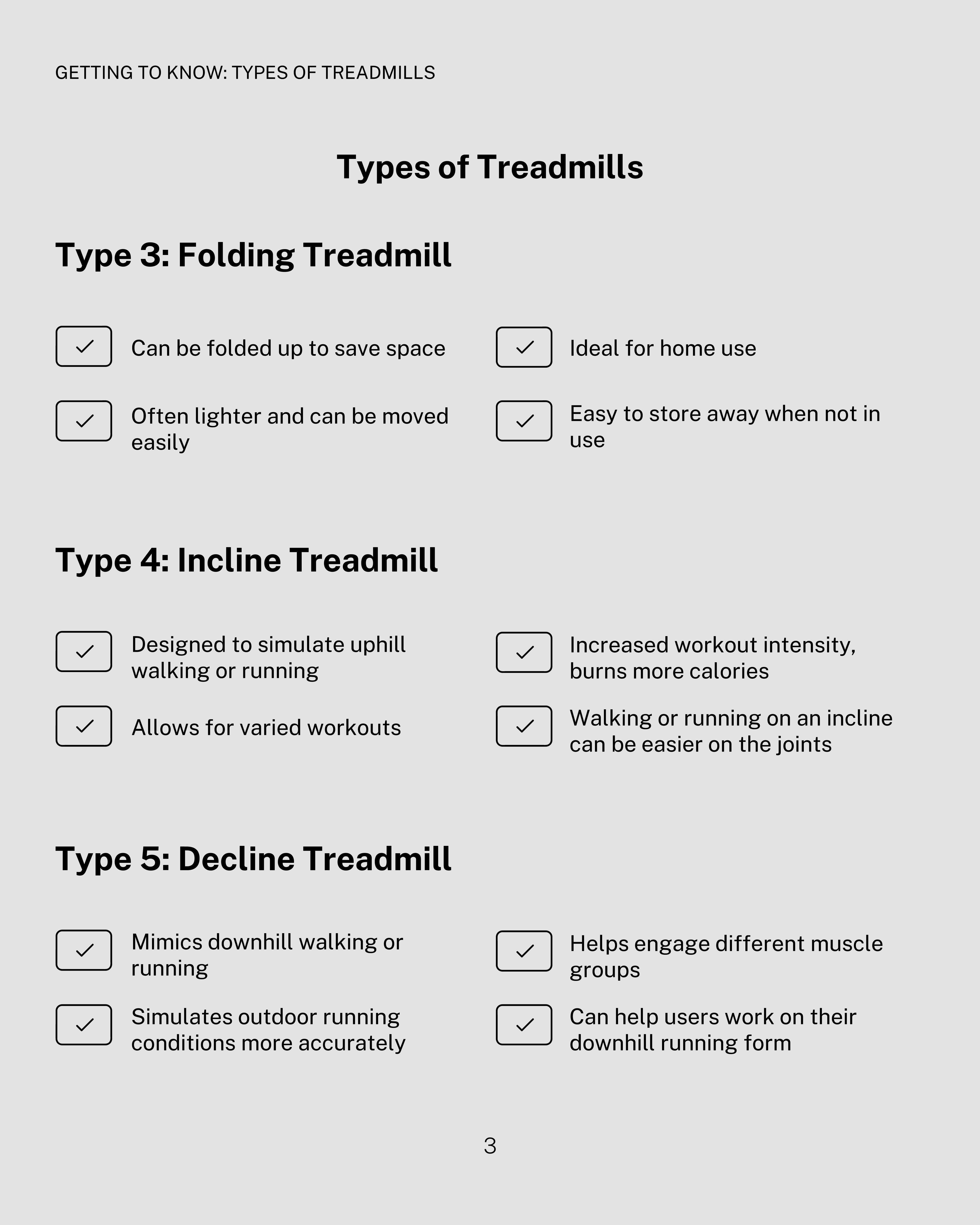 GETTING TO KNOW: TYPES OF TREADMILLS

Types of Treadmills

Type 3: Folding Treadmill

☑ Can be folded up to save space

☑ Often lighter and can be moved easily

☑ Ideal for home use

☑ Easy to store away when not in use

Type 4: Incline Treadmill

☑ Designed to simulate uphill walking or running

☑ Allows for varied workouts

☑ Increased workout intensity, burns more calories

☑ Walking or running on an incline can be easier on the joints

Type 5: Decline Treadmill

☑ Mimics downhill walking or running

☑ Simulates outdoor running conditions more accurately

☑ Helps engage different muscle groups

☑ Can help users work on their downhill running form

3